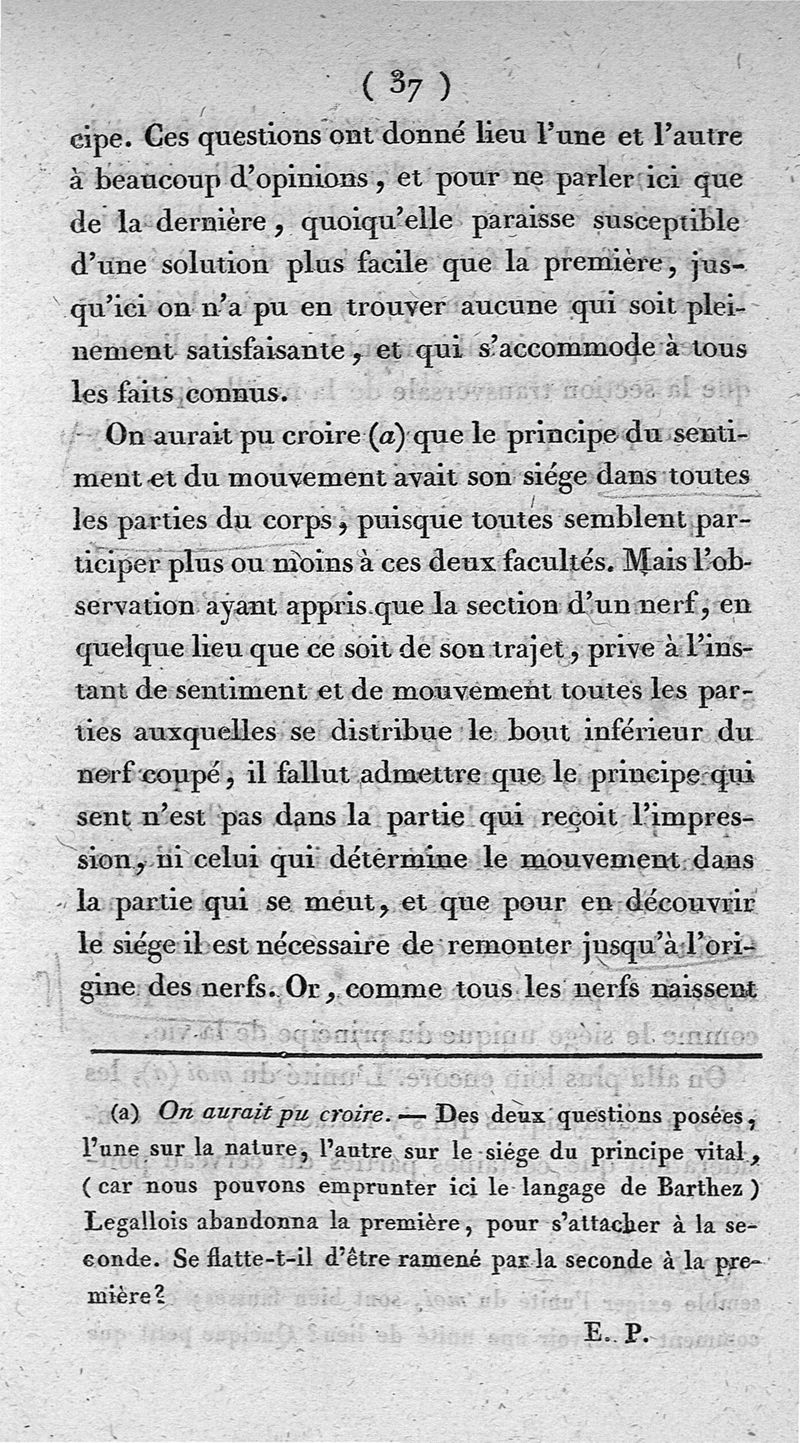 ( 37 )

cipe. Ces questions ont donné lieu l'une et l'autre à beaucoup d'opinions, et pour ne parler ici que de la dernière, quoiqu'elle paraisse susceptible d'une solution plus facile que la première, jusqu'ici on n'a pu en trouver aucune qui soit pleinement satisfaisante, et qui s'accommode à tous les faits connus.

On aurait pu croire (a) que le principe du sentiment et du mouvement avait son siége dans toutes les parties du corps, puisque toutes semblent participer plus ou moins à ces deux facultés. Mais l'observation ayant appris que la section d'un nerf, en quelque lieu que ce soit de son trajet, prive à l'instant de sentiment et de mouvement toutes les parties auxquelles se distribue le bout inférieur du nerf coupé, il fallut admettre que le principe qui sent n'est pas dans la partie qui reçoit l'impression, ni celui qui détermine le mouvement dans la partie qui se meut, et que pour en découvrir le siége il est nécessaire de remonter jusqu'à l'origine des nerfs. Or, comme tous les nerfs naissent

(a) On aurait pu croire. — Des deux questions posées, l'une sur la nature, l'autre sur le siége du principe vital, (car nous pouvons emprunter ici le langage de Barthez) Legallois abandonna la première, pour s'attacher à la seconde. Se flatte-t-il d'être ramené par la seconde à la première?

E. P.